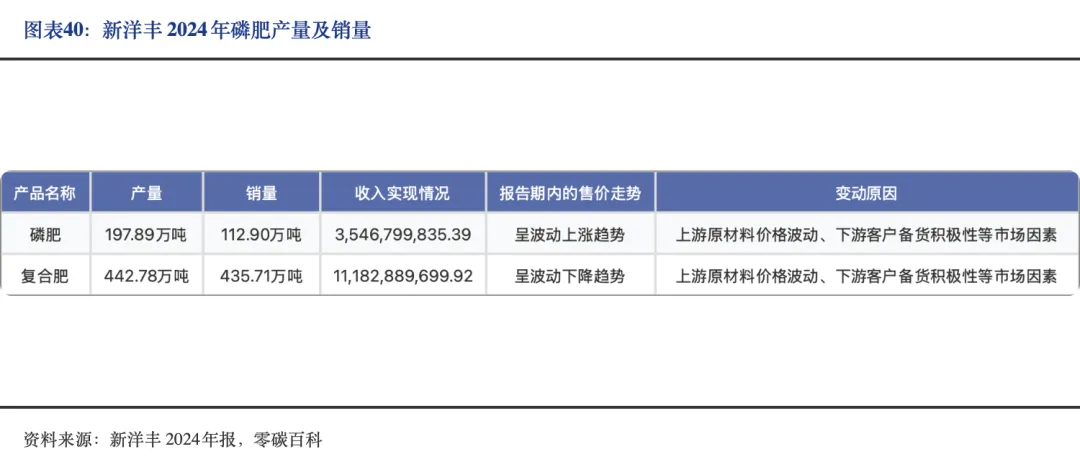 图表40：新洋丰2024年磷肥产量及销量

| 产品名称 | 产量 | 销量 | 收入实现情况 | 报告期内的售价走势 | 变动原因 |
|---|---|---|---|---|---|
| 磷肥 | 197.89万吨 | 112.90万吨 | 3,546,799,835.39 | 呈波动上涨趋势 | 上游原材料价格波动、下游客户备货积极性等市场因素 |
| 复合肥 | 442.78万吨 | 435.71万吨 | 11,182,889,699.92 | 呈波动下降趋势 | 上游原材料价格波动、下游客户备货积极性等市场因素 |

资料来源：新洋丰2024年报，零碳百科